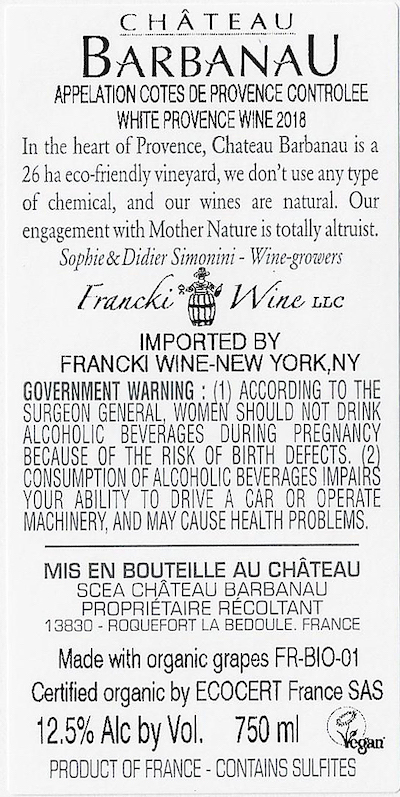 CHÂTEAU
BARBANAU

APPELATION COTES DE PROVENCE CONTROLEE
WHITE PROVENCE WINE 2018

In the heart of Provence, Chateau Barbanau is a 26 ha eco-friendly vineyard, we don't use any type of chemical, and our wines are natural. Our engagement with Mother Nature is totally altruist.

Sophie & Didier Simonini - Wine-growers

Francki Wine LLC

IMPORTED BY
FRANCKI WINE-NEW YORK,NY

GOVERNMENT WARNING : (1) ACCORDING TO THE SURGEON GENERAL, WOMEN SHOULD NOT DRINK ALCOHOLIC BEVERAGES DURING PREGNANCY BECAUSE OF THE RISK OF BIRTH DEFECTS. (2) CONSUMPTION OF ALCOHOLIC BEVERAGES IMPAIRS YOUR ABILITY TO DRIVE A CAR OR OPERATE MACHINERY, AND MAY CAUSE HEALTH PROBLEMS.

MIS EN BOUTEILLE AU CHÂTEAU
SCEA CHÂTEAU BARBANAU
PROPRIÉTAIRE RÉCOLTANT
13830 - ROQUEFORT LA BEDOULE. FRANCE

Made with organic grapes FR-BIO-01
Certified organic by ECOCERT France SAS
12.5% Alc by Vol. 750 ml
Vegan
PRODUCT OF FRANCE - CONTAINS SULFITES